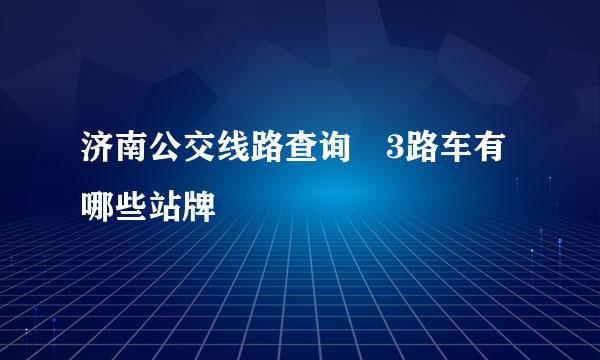 济南公交线路查询　3路车有哪些站牌